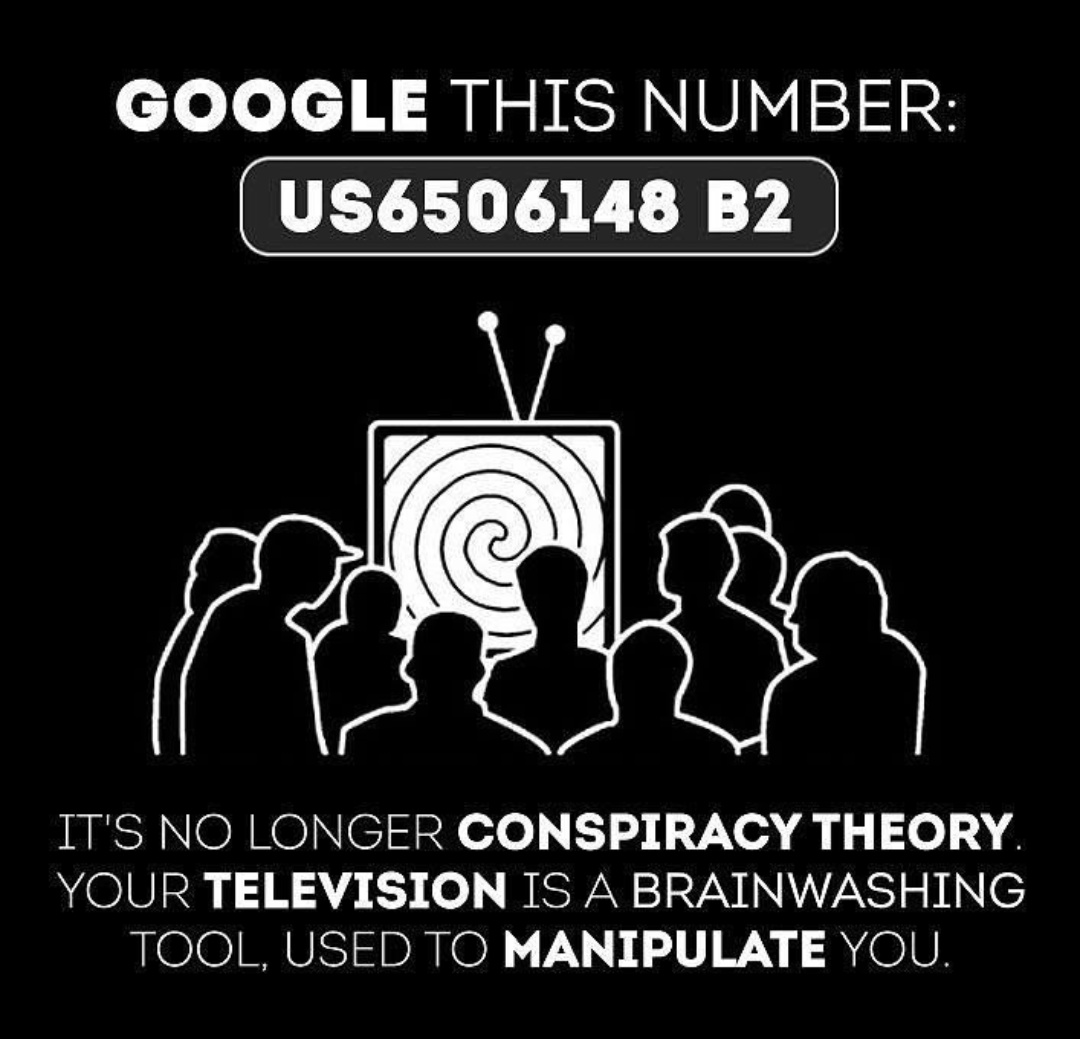 GOOGLE THIS NUMBER:
US6506148 B2

IT'S NO LONGER CONSPIRACY THEORY. YOUR TELEVISION IS A BRAINWASHING TOOL, USED TO MANIPULATE YOU.